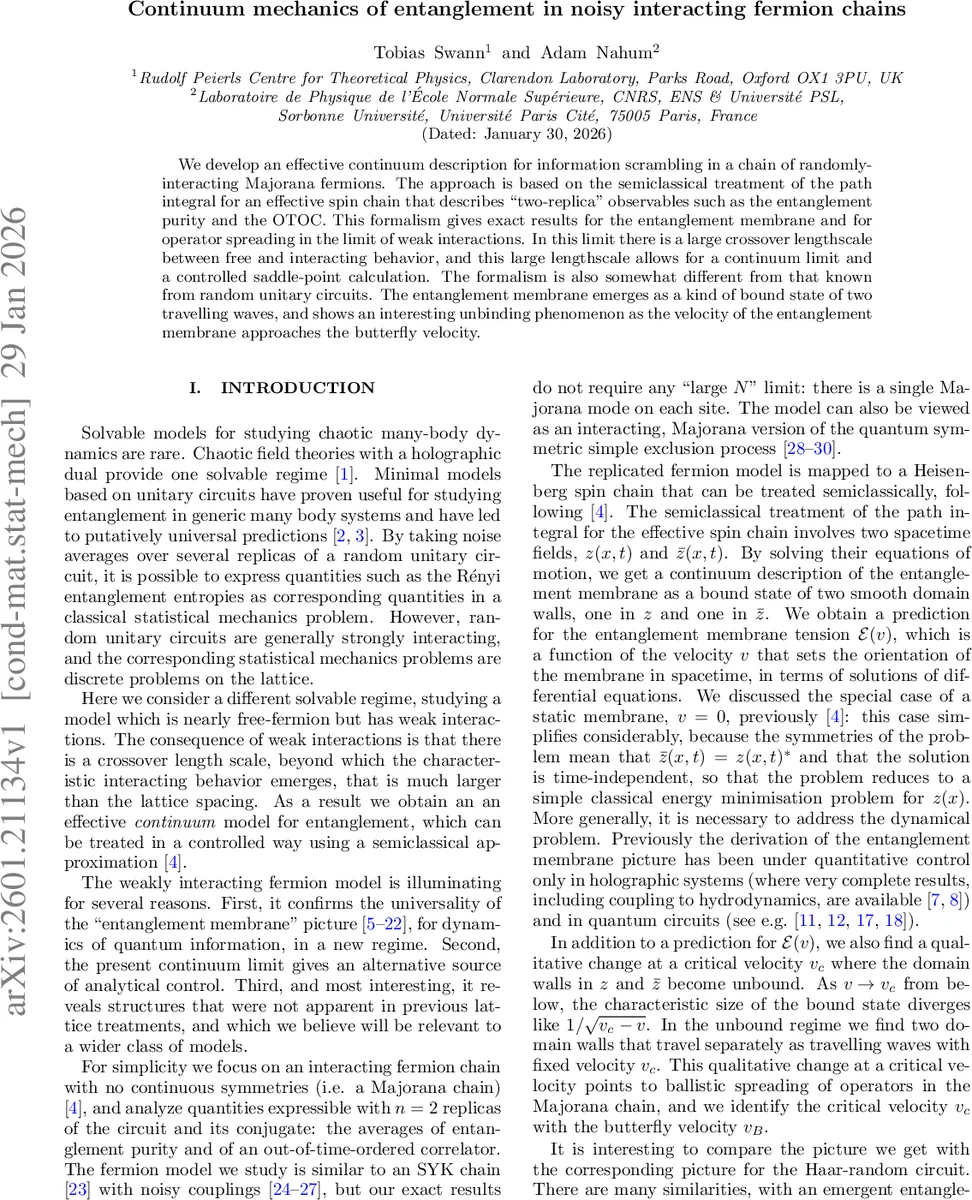 arXiv:2601.21134v1 [cond-mat.stat-mech] 29 Jan 2026

Continuum mechanics of entanglement in noisy interacting fermion chains

Tobias Swann$^1$ and Adam Nahum$^2$

$^1$Rudolf Peierls Centre for Theoretical Physics, Clarendon Laboratory, Parks Road, Oxford OX1 3PU, UK
$^2$Laboratoire de Physique de l'École Normale Supérieure, CNRS, ENS & Université PSL, Sorbonne Université, Université Paris Cité, 75005 Paris, France
(Dated: January 30, 2026)

We develop an effective continuum description for information scrambling in a chain of randomly-interacting Majorana fermions. The approach is based on the semiclassical treatment of the path integral for an effective spin chain that describes "two-replica" observables such as the entanglement purity and the OTOC. This formalism gives exact results for the entanglement membrane and for operator spreading in the limit of weak interactions. In this limit there is a large crossover lengthscale between free and interacting behavior, and this large lengthscale allows for a continuum limit and a controlled saddle-point calculation. The formalism is also somewhat different from that known from random unitary circuits. The entanglement membrane emerges as a kind of bound state of two travelling waves, and shows an interesting unbinding phenomenon as the velocity of the entanglement membrane approaches the butterfly velocity.

I. INTRODUCTION

Solvable models for studying chaotic many-body dynamics are rare. Chaotic field theories with a holographic dual provide one solvable regime [1]. Minimal models based on unitary circuits have proven useful for studying entanglement in generic many body systems and have led to putatively universal predictions [2, 3]. By taking noise averages over several replicas of a random unitary circuit, it is possible to express quantities such as the Rényi entanglement entropies as corresponding quantities in a classical statistical mechanics problem. However, random unitary circuits are generally strongly interacting, and the corresponding statistical mechanics problems are discrete problems on the lattice.

Here we consider a different solvable regime, studying a model which is nearly free-fermion but has weak interactions. The consequence of weak interactions is that there is a crossover length scale, beyond which the characteristic interacting behavior emerges, that is much larger than the lattice spacing. As a result we obtain an an effective continuum model for entanglement, which can be treated in a controlled way using a semiclassical approximation [4].

The weakly interacting fermion model is illuminating for several reasons. First, it confirms the universality of the "entanglement membrane" picture [5–22], for dynamics of quantum information, in a new regime. Second, the present continuum limit gives an alternative source of analytical control. Third, and most interesting, it reveals structures that were not apparent in previous lattice treatments, and which we believe will be relevant to a wider class of models.

For simplicity we focus on an interacting fermion chain with no continuous symmetries (i.e. a Majorana chain) [4], and analyze quantities expressible with $n = 2$ replicas of the circuit and its conjugate: the averages of entanglement purity and of an out-of-time-ordered correlator. The fermion model we study is similar to an SYK chain [23] with noisy couplings [24–27], but our exact results do not require any "large $N$" limit: there is a single Majorana mode on each site. The model can also be viewed as an interacting, Majorana version of the quantum symmetric simple exclusion process [28–30].

The replicated fermion model is mapped to a Heisenberg spin chain that can be treated semiclassically, following [4]. The semiclassical treatment of the path integral for the effective spin chain involves two spacetime fields, $z(x,t)$ and $\bar{z}(x,t)$. By solving their equations of motion, we get a continuum description of the entanglement membrane as a bound state of two smooth domain walls, one in $z$ and one in $\bar{z}$. We obtain a prediction for the entanglement membrane tension $\mathcal{E}(v)$, which is a function of the velocity $v$ that sets the orientation of the membrane in spacetime, in terms of solutions of differential equations. We discussed the special case of a static membrane, $v = 0$, previously [4]: this case simplifies considerably, because the symmetries of the problem mean that $\bar{z}(x,t) = z(x,t)^*$ and that the solution is time-independent, so that the problem reduces to a simple classical energy minimisation problem for $z(x)$. More generally, it is necessary to address the dynamical problem. Previously the derivation of the entanglement membrane picture has been under quantitative control only in holographic systems (where very complete results, including coupling to hydrodynamics, are available [7, 8]) and in quantum circuits (see e.g. [11, 12, 17, 18]).

In addition to a prediction for $\mathcal{E}(v)$, we also find a qualitative change at a critical velocity $v_c$ where the domain walls in $z$ and $\bar{z}$ become unbound. As $v \to v_c$ from below, the characteristic size of the bound state diverges like $1/\sqrt{v_c - v}$. In the unbound regime we find two domain walls that travel separately as travelling waves with fixed velocity $v_c$. This qualitative change at a critical velocity points to ballistic spreading of operators in the Majorana chain, and we identify the critical velocity $v_c$ with the butterfly velocity $v_B$.

It is interesting to compare the picture we get with the corresponding picture for the Haar-random circuit. There are many similarities, with an emergent entangle-